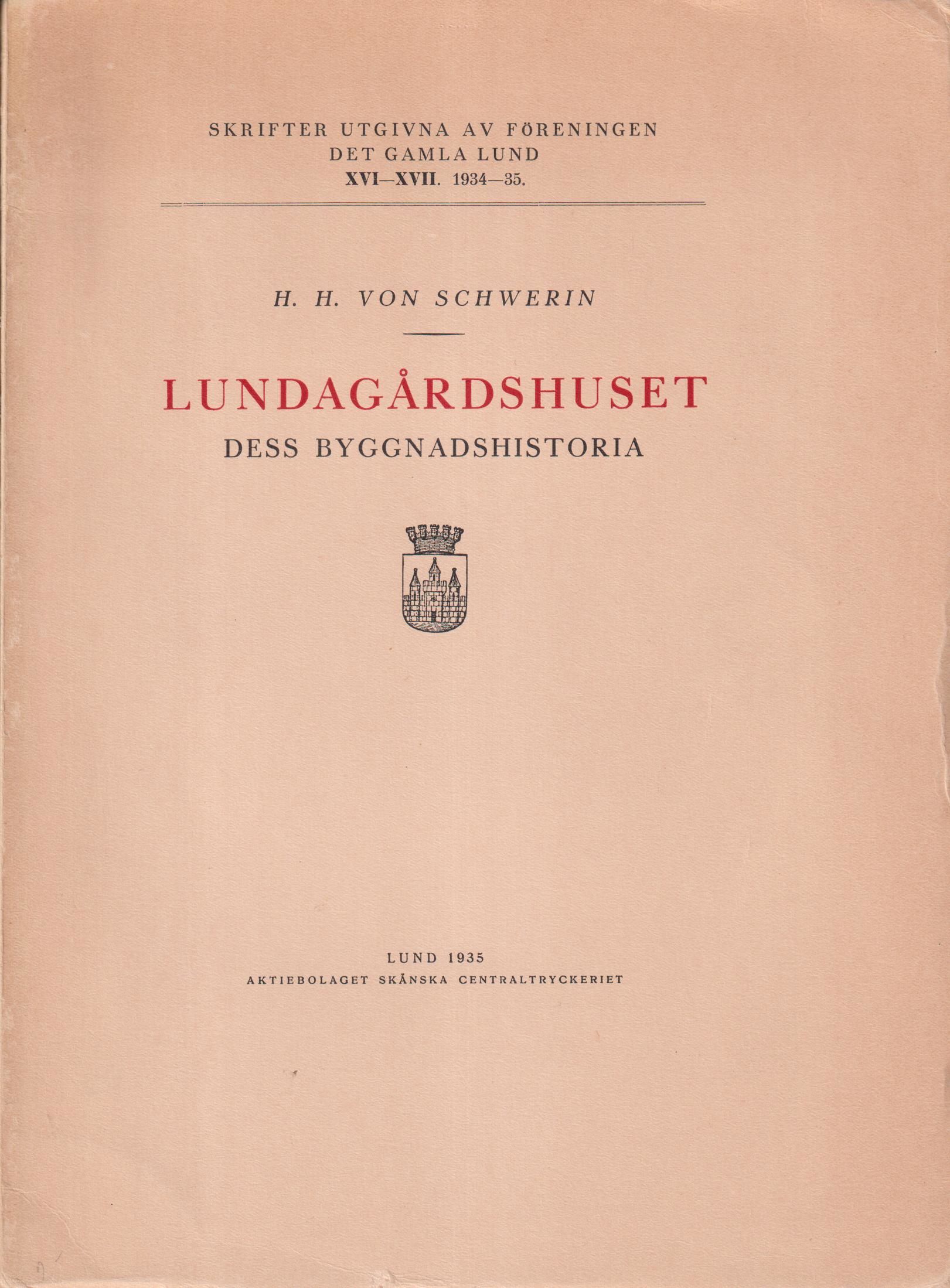 SKRIFTER UTGIVNA AV FÖRENINGEN
DET GAMLA LUND
XVI—XVII. 1934—35.

H. H. VON SCHWERIN

LUNDAGÅRDSHUSET
DESS BYGGNADSHISTORIA

LUND 1935
AKTIEBOLAGET SKÅNSKA CENTRALTRYCKERIET